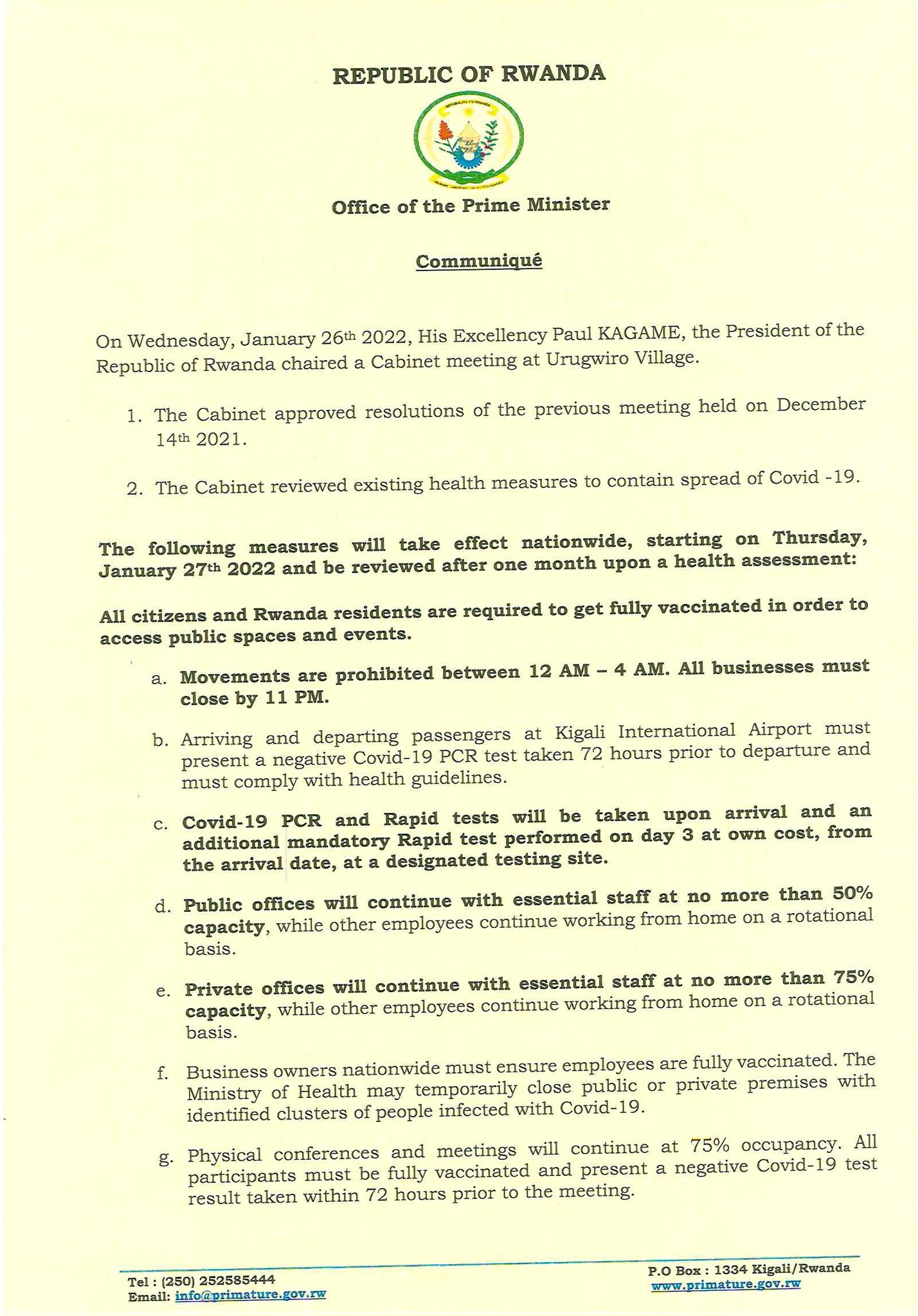 REPUBLIC OF RWANDA

REPUBULIKA Y'U RWANDA

Office of the Prime Minister

Communiqué

On Wednesday, January 26th 2022, His Excellency Paul KAGAME, the President of the Republic of Rwanda chaired a Cabinet meeting at Urugwiro Village.

1. The Cabinet approved resolutions of the previous meeting held on December 14th 2021.

2. The Cabinet reviewed existing health measures to contain spread of Covid -19.

The following measures will take effect nationwide, starting on Thursday, January 27th 2022 and be reviewed after one month upon a health assessment:

All citizens and Rwanda residents are required to get fully vaccinated in order to access public spaces and events.

a. Movements are prohibited between 12 AM – 4 AM. All businesses must close by 11 PM.

b. Arriving and departing passengers at Kigali International Airport must present a negative Covid-19 PCR test taken 72 hours prior to departure and must comply with health guidelines.

c. Covid-19 PCR and Rapid tests will be taken upon arrival and an additional mandatory Rapid test performed on day 3 at own cost, from the arrival date, at a designated testing site.

d. Public offices will continue with essential staff at no more than 50% capacity, while other employees continue working from home on a rotational basis.

e. Private offices will continue with essential staff at no more than 75% capacity, while other employees continue working from home on a rotational basis.

f. Business owners nationwide must ensure employees are fully vaccinated. The Ministry of Health may temporarily close public or private premises with identified clusters of people infected with Covid-19.

g. Physical conferences and meetings will continue at 75% occupancy. All participants must be fully vaccinated and present a negative Covid-19 test result taken within 72 hours prior to the meeting.

Tel : (250) 252585444
Email: info@primature.gov.rw

P.O Box : 1334 Kigali/Rwanda
www.primature.gov.rw